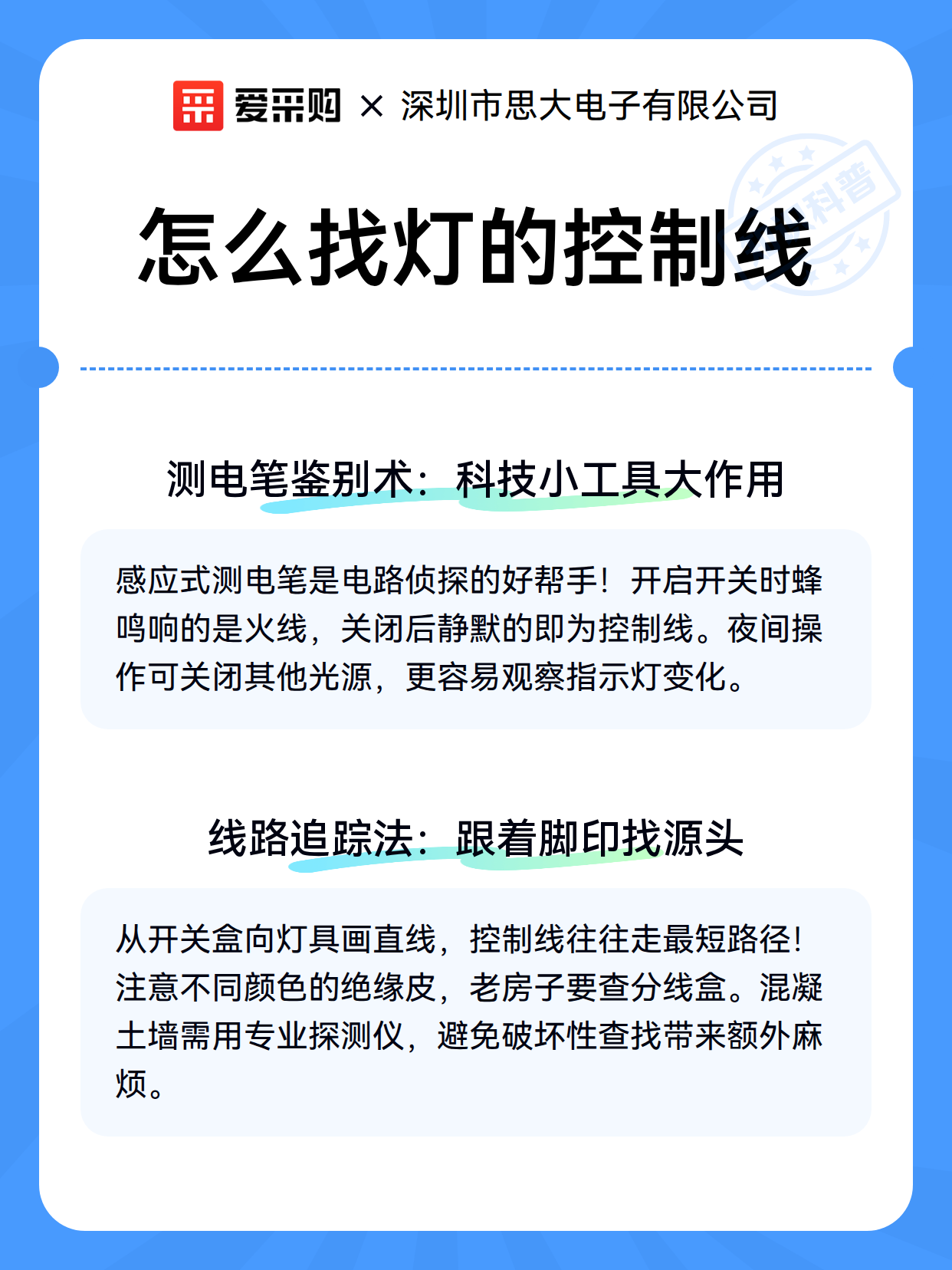 爱采购 × 深圳市思大电子有限公司

科普

怎么找灯的控制线

测电笔鉴别术：科技小工具大作用

感应式测电笔是电路侦探的好帮手！开启开关时蜂鸣响的是火线，关闭后静默的即为控制线。夜间操作可关闭其他光源，更容易观察指示灯变化。

线路追踪法：跟着脚印找源头

从开关盒向灯具画直线，控制线往往走最短路径！注意不同颜色的绝缘皮，老房子要查分线盒。混凝土墙需用专业探测仪，避免破坏性查找带来额外麻烦。